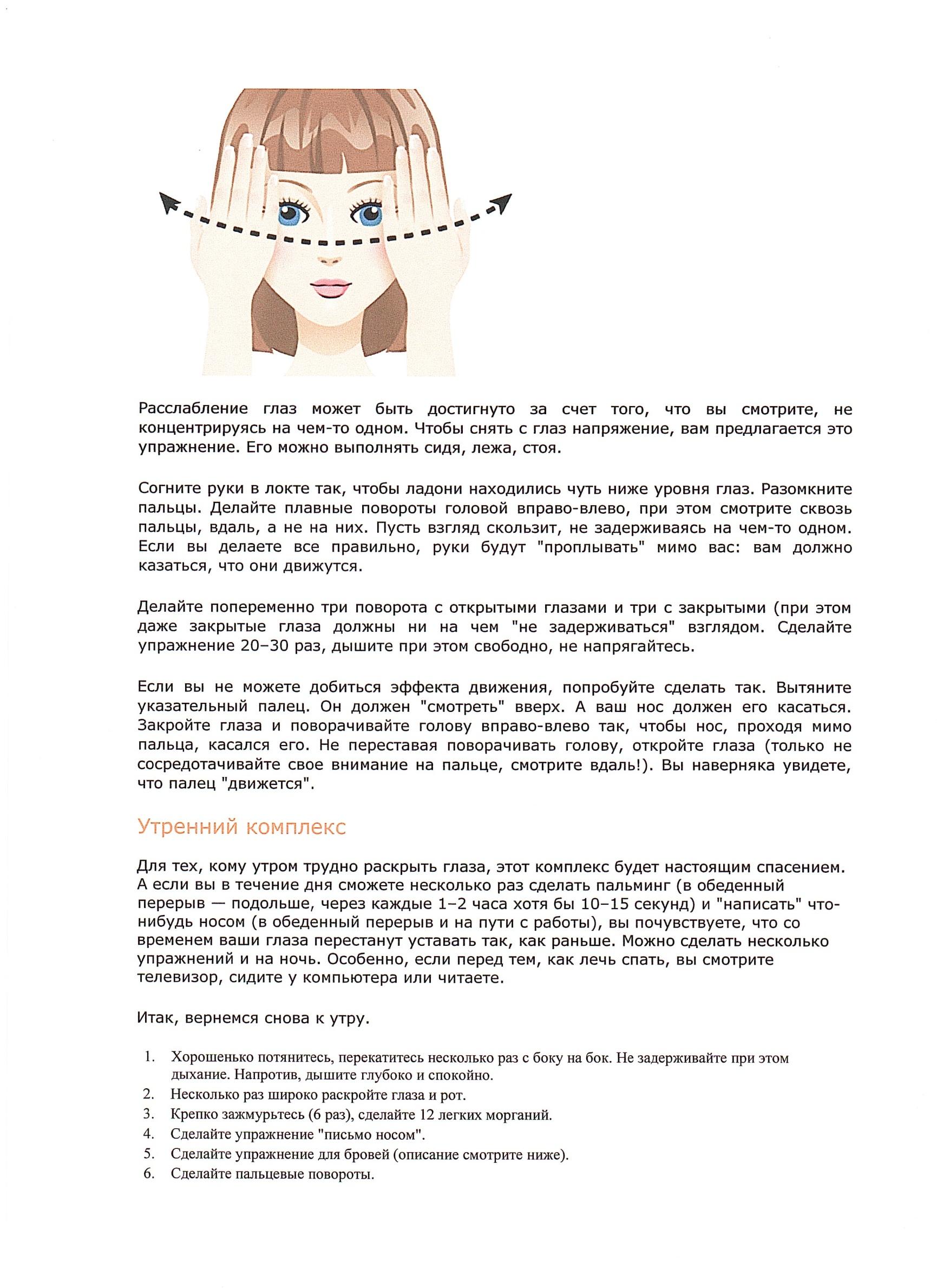 Расслабление глаз может быть достигнуто за счет того, что вы смотрите, не концентрируясь на чем-то одном. Чтобы снять с глаз напряжение, вам предлагается это упражнение. Его можно выполнять сидя, лежа, стоя.

Согните руки в локте так, чтобы ладони находились чуть ниже уровня глаз. Разомкните пальцы. Делайте плавные повороты головой вправо-влево, при этом смотрите сквозь пальцы, вдаль, а не на них. Пусть взгляд скользит, не задерживаясь на чем-то одном. Если вы делаете все правильно, руки будут "проплывать" мимо вас: вам должно казаться, что они движутся.

Делайте попеременно три поворота с открытыми глазами и три с закрытыми (при этом даже закрытые глаза должны ни на чем "не задерживаться" взглядом. Сделайте упражнение 20–30 раз, дышите при этом свободно, не напрягайтесь.

Если вы не можете добиться эффекта движения, попробуйте сделать так. Вытяните указательный палец. Он должен "смотреть" вверх. А ваш нос должен его касаться. Закройте глаза и поворачивайте голову вправо-влево так, чтобы нос, проходя мимо пальца, касался его. Не переставая поворачивать голову, откройте глаза (только не сосредотачивайте свое внимание на пальце, смотрите вдаль!). Вы наверняка увидете, что палец "движется".

Утренний комплекс

Для тех, кому утром трудно раскрыть глаза, этот комплекс будет настоящим спасением. А если вы в течение дня сможете несколько раз сделать пальминг (в обеденный перерыв — подольше, через каждые 1–2 часа хотя бы 10–15 секунд) и "написать" что-нибудь носом (в обеденный перерыв и на пути с работы), вы почувствуете, что со временем ваши глаза перестанут уставать так, как раньше. Можно сделать несколько упражнений и на ночь. Особенно, если перед тем, как лечь спать, вы смотрите телевизор, сидите у компьютера или читаете.

Итак, вернемся снова к утру.

1. Хорошенько потянитесь, перекатитесь несколько раз с боку на бок. Не задерживайте при этом дыхание. Напротив, дышите глубоко и спокойно.
2. Несколько раз широко раскройте глаза и рот.
3. Крепко зажмурьтесь (6 раз), сделайте 12 легких морганий.
4. Сделайте упражнение "письмо носом".
5. Сделайте упражнение для бровей (описание смотрите ниже).
6. Сделайте пальцевые повороты.